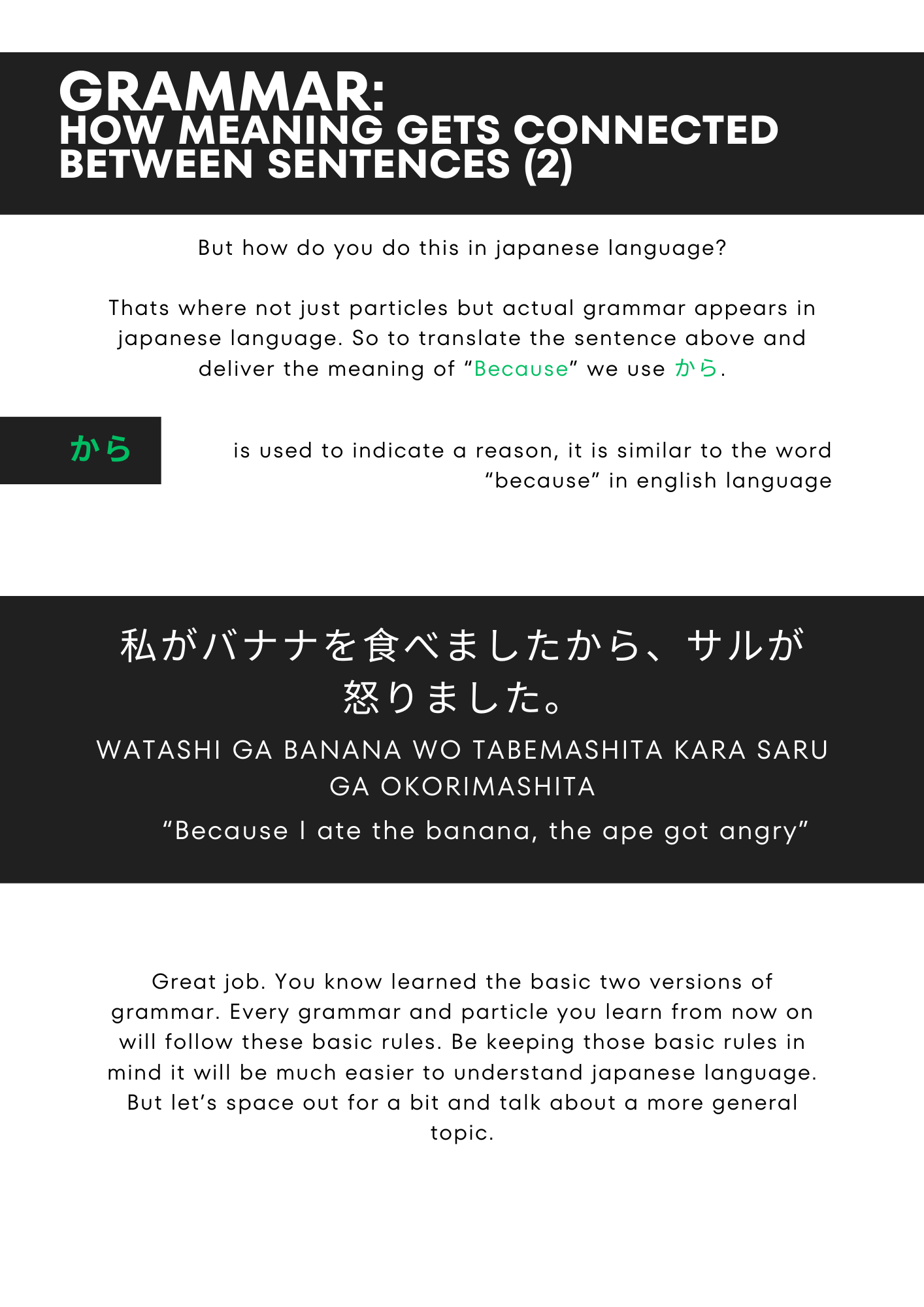 GRAMMAR:
HOW MEANING GETS CONNECTED BETWEEN SENTENCES (2)

But how do you do this in japanese language?

Thats where not just particles but actual grammar appears in japanese language. So to translate the sentence above and deliver the meaning of "Because" we use から.

から

is used to indicate a reason, it is similar to the word "because" in english language

私がバナナを食べましたから、サルが怒りました。

WATASHI GA BANANA WO TABEMASHITA KARA SARU GA OKORIMASHITA

"Because I ate the banana, the ape got angry"

Great job. You know learned the basic two versions of grammar. Every grammar and particle you learn from now on will follow these basic rules. Be keeping those basic rules in mind it will be much easier to understand japanese language. But let's space out for a bit and talk about a more general topic.